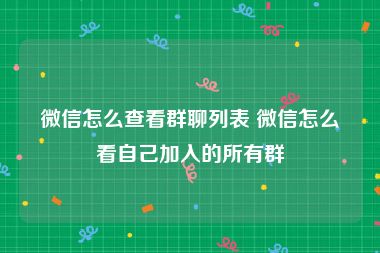 微信怎么查看群聊列表 微信怎么看自己加入的所有群